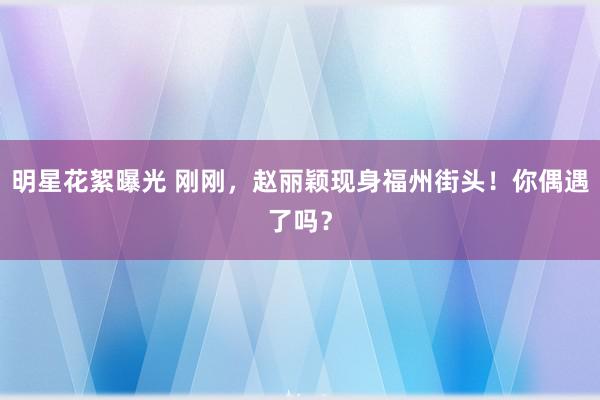 明星花絮曝光 刚刚，赵丽颖现身福州街头！你偶遇了吗？